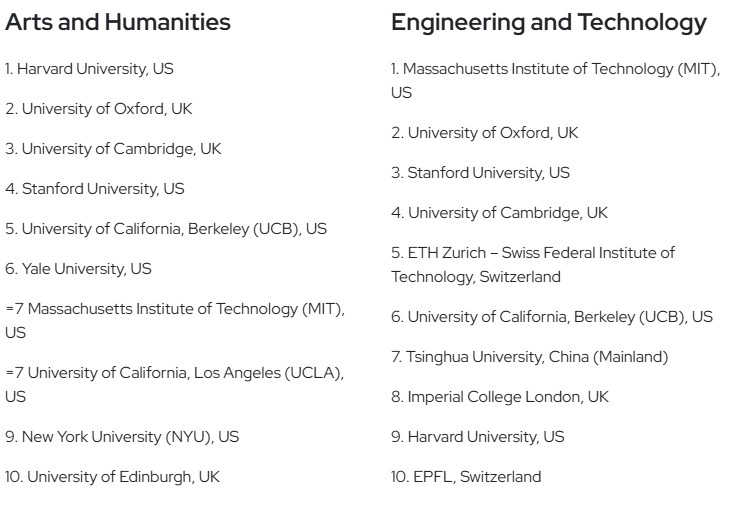 Arts and Humanities

1. Harvard University, US

2. University of Oxford, UK

3. University of Cambridge, UK

4. Stanford University, US

5. University of California, Berkeley (UCB), US

6. Yale University, US

=7 Massachusetts Institute of Technology (MIT), US

=7 University of California, Los Angeles (UCLA), US

9. New York University (NYU), US

10. University of Edinburgh, UK

Engineering and Technology

1. Massachusetts Institute of Technology (MIT), US

2. University of Oxford, UK

3. Stanford University, US

4. University of Cambridge, UK

5. ETH Zurich – Swiss Federal Institute of Technology, Switzerland

6. University of California, Berkeley (UCB), US

7. Tsinghua University, China (Mainland)

8. Imperial College London, UK

9. Harvard University, US

10. EPFL, Switzerland